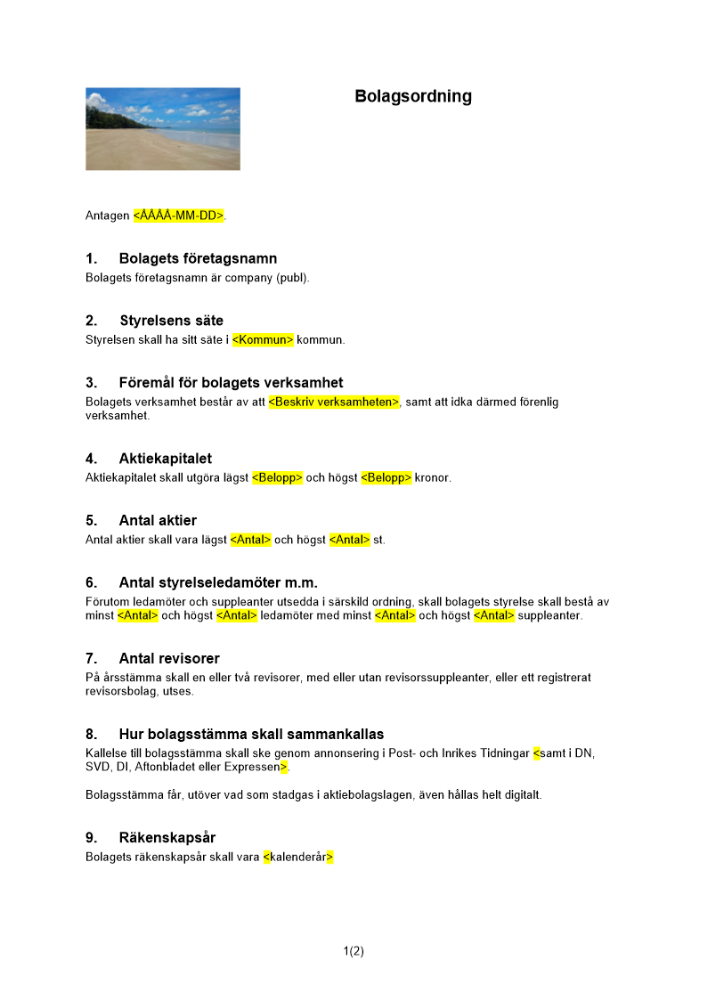 Bolagsordning

Antagen <ÅÅÅÅ-MM-DD>.

1. Bolagets företagsnamn
Bolagets företagsnamn är company (publ).

2. Styrelsens säte
Styrelsen skall ha sitt säte i <Kommun> kommun.

3. Föremål för bolagets verksamhet
Bolagets verksamhet består av att <Beskriv verksamheten>, samt att idka därmed förenlig verksamhet.

4. Aktiekapitalet
Aktiekapitalet skall utgöra lägst <Belopp> och högst <Belopp> kronor.

5. Antal aktier
Antal aktier skall vara lägst <Antal> och högst <Antal> st.

6. Antal styrelseledamöter m.m.
Förutom ledamöter och suppleanter utsedda i särskild ordning, skall bolagets styrelse skall bestå av minst <Antal> och högst <Antal> ledamöter med minst <Antal> och högst <Antal> suppleanter.

7. Antal revisorer
På årsstämma skall en eller två revisorer, med eller utan revisorssuppleanter, eller ett registrerat revisorsbolag, utses.

8. Hur bolagsstämma skall sammankallas
Kallelse till bolagsstämma skall ske genom annonsering i Post- och Inrikes Tidningar <samt i DN, SVD, DI, Aftonbladet eller Expressen>.

Bolagsstämma får, utöver vad som stadgas i aktiebolagslagen, även hållas helt digitalt.

9. Räkenskapsår
Bolagets räkenskapsår skall vara <kalenderår>

1(2)